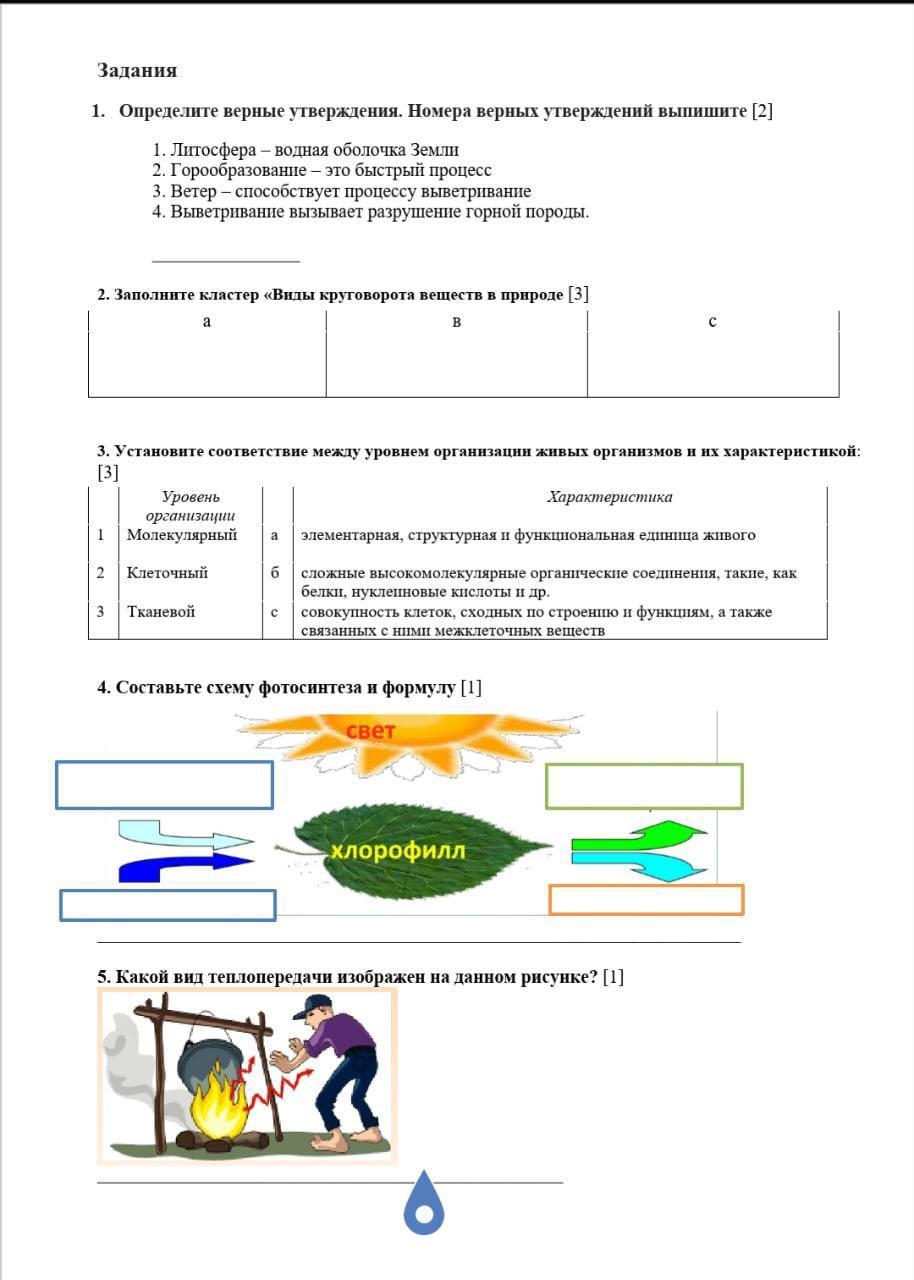 Задания

1. Определите верные утверждения. Номера верных утверждений выпишите [2]

1. Литосфера – водная оболочка Земли
2. Горообразование – это быстрый процесс
3. Ветер – способствует процессу выветривание
4. Выветривание вызывает разрушение горной породы.

2. Заполните кластер «Виды круговорота веществ в природе [3]

| а | в | с |
|---|---|---|
| | | |

3. Установите соответствие между уровнем организации живых организмов и их характеристикой: [3]

| | Уровень организации | | Характеристика |
|---|---|---|---|
| 1 | Молекулярный | а | элементарная, структурная и функциональная единица живого |
| 2 | Клеточный | б | сложные высокомолекулярные органические соединения, такие, как белки, нуклеиновые кислоты и др. |
| 3 | Тканевой | с | совокупность клеток, сходных по строению и функциям, а также связанных с ними межклеточных веществ |

4. Составьте схему фотосинтеза и формулу [1]

свет

хлорофилл

5. Какой вид теплопередачи изображен на данном рисунке? [1]